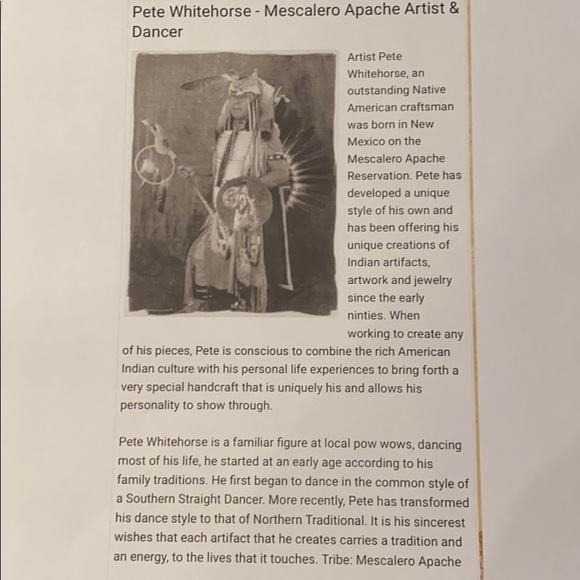 Pete Whitehorse - Mescalero Apache Artist & Dancer

Artist Pete Whitehorse, an outstanding Native American craftsman was born in New Mexico on the Mescalero Apache Reservation. Pete has developed a unique style of his own and has been offering his unique creations of Indian artifacts, artwork and jewelry since the early ninties. When working to create any of his pieces, Pete is conscious to combine the rich American Indian culture with his personal life experiences to bring forth a very special handcraft that is uniquely his and allows his personality to show through.

Pete Whitehorse is a familiar figure at local pow wows, dancing most of his life, he started at an early age according to his family traditions. He first began to dance in the common style of a Southern Straight Dancer. More recently, Pete has transformed his dance style to that of Northern Traditional. It is his sincerest wishes that each artifact that he creates carries a tradition and an energy, to the lives that it touches. Tribe: Mescalero Apache